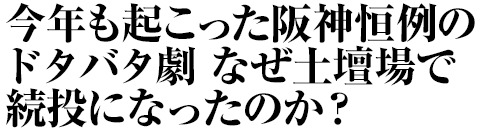 今年も起こった阪神恒例のドタバタ劇 なぜ土壇場で続投になったのか？